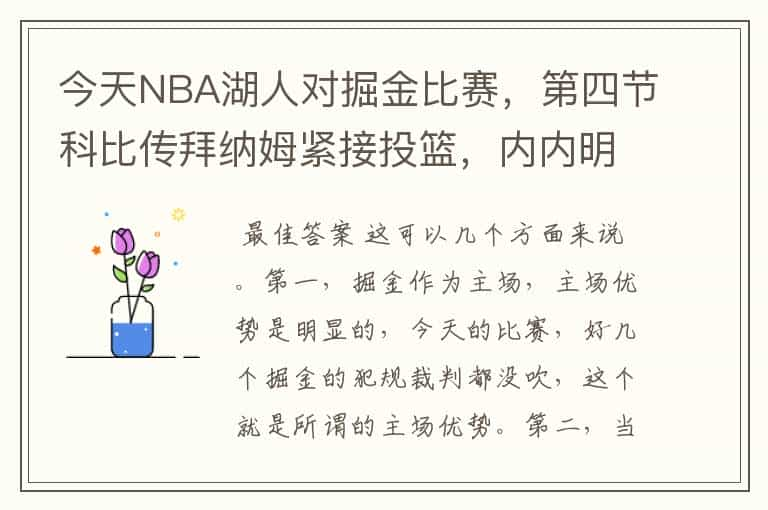 今天NBA湖人对掘金比赛，第四节科比传拜纳姆紧接投篮，内内明

最佳答案 这可以几个方面来说。第一，掘金作为主场，主场优势是明显的，今天的比赛，好几个掘金的犯规裁判都没吹，这个就是所谓的主场优势。第二，当